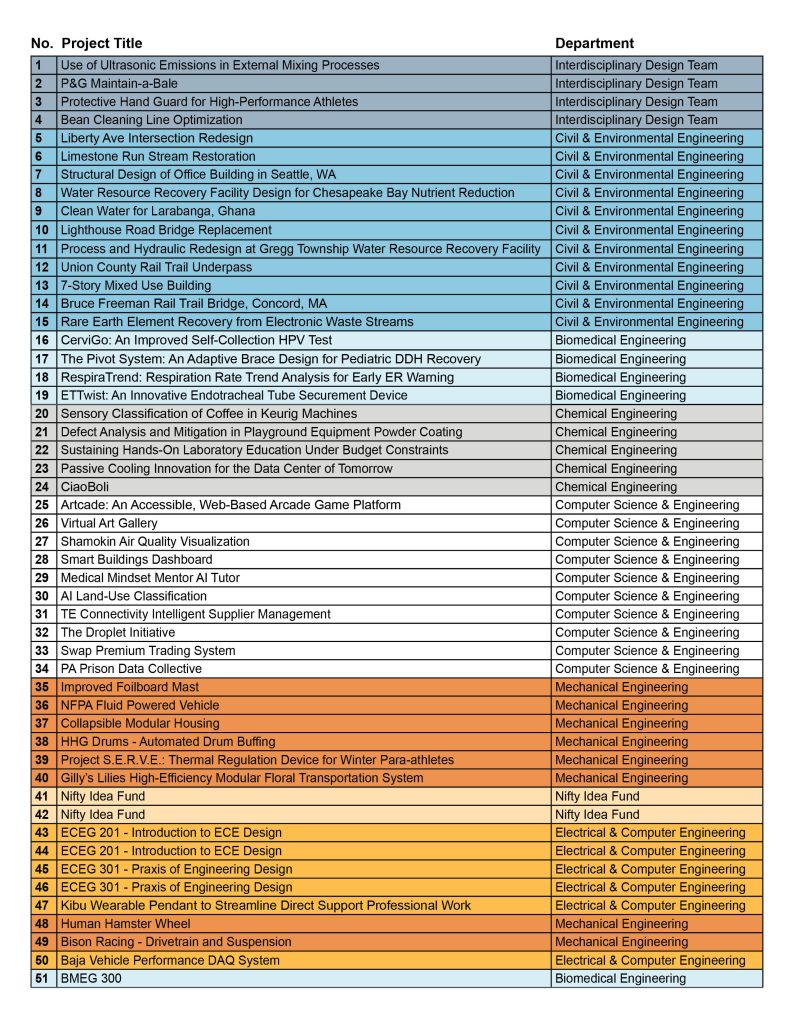 | No. | Project Title | Department |
|---|---|---|
| 1 | Use of Ultrasonic Emissions in External Mixing Processes | Interdisciplinary Design Team |
| 2 | P&G Maintain-a-Bale | Interdisciplinary Design Team |
| 3 | Protective Hand Guard for High-Performance Athletes | Interdisciplinary Design Team |
| 4 | Bean Cleaning Line Optimization | Interdisciplinary Design Team |
| 5 | Liberty Ave Intersection Redesign | Civil & Environmental Engineering |
| 6 | Limestone Run Stream Restoration | Civil & Environmental Engineering |
| 7 | Structural Design of Office Building in Seattle, WA | Civil & Environmental Engineering |
| 8 | Water Resource Recovery Facility Design for Chesapeake Bay Nutrient Reduction | Civil & Environmental Engineering |
| 9 | Clean Water for Larabanga, Ghana | Civil & Environmental Engineering |
| 10 | Lighthouse Road Bridge Replacement | Civil & Environmental Engineering |
| 11 | Process and Hydraulic Redesign at Gregg Township Water Resource Recovery Facility | Civil & Environmental Engineering |
| 12 | Union County Rail Trail Underpass | Civil & Environmental Engineering |
| 13 | 7-Story Mixed Use Building | Civil & Environmental Engineering |
| 14 | Bruce Freeman Rail Trail Bridge, Concord, MA | Civil & Environmental Engineering |
| 15 | Rare Earth Element Recovery from Electronic Waste Streams | Civil & Environmental Engineering |
| 16 | CerviGo: An Improved Self-Collection HPV Test | Biomedical Engineering |
| 17 | The Pivot System: An Adaptive Brace Design for Pediatric DDH Recovery | Biomedical Engineering |
| 18 | RespiraTrend: Respiration Rate Trend Analysis for Early ER Warning | Biomedical Engineering |
| 19 | ETTwist: An Innovative Endotracheal Tube Securement Device | Biomedical Engineering |
| 20 | Sensory Classification of Coffee in Keurig Machines | Chemical Engineering |
| 21 | Defect Analysis and Mitigation in Playground Equipment Powder Coating | Chemical Engineering |
| 22 | Sustaining Hands-On Laboratory Education Under Budget Constraints | Chemical Engineering |
| 23 | Passive Cooling Innovation for the Data Center of Tomorrow | Chemical Engineering |
| 24 | CiaoBoli | Chemical Engineering |
| 25 | Artcade: An Accessible, Web-Based Arcade Game Platform | Computer Science & Engineering |
| 26 | Virtual Art Gallery | Computer Science & Engineering |
| 27 | Shamokin Air Quality Visualization | Computer Science & Engineering |
| 28 | Smart Buildings Dashboard | Computer Science & Engineering |
| 29 | Medical Mindset Mentor AI Tutor | Computer Science & Engineering |
| 30 | AI Land-Use Classification | Computer Science & Engineering |
| 31 | TE Connectivity Intelligent Supplier Management | Computer Science & Engineering |
| 32 | The Droplet Initiative | Computer Science & Engineering |
| 33 | Swap Premium Trading System | Computer Science & Engineering |
| 34 | PA Prison Data Collective | Computer Science & Engineering |
| 35 | Improved Foilboard Mast | Mechanical Engineering |
| 36 | NFPA Fluid Powered Vehicle | Mechanical Engineering |
| 37 | Collapsible Modular Housing | Mechanical Engineering |
| 38 | HHG Drums - Automated Drum Buffing | Mechanical Engineering |
| 39 | Project S.E.R.V.E.: Thermal Regulation Device for Winter Para-athletes | Mechanical Engineering |
| 40 | Gilly's Lilies High-Efficiency Modular Floral Transportation System | Mechanical Engineering |
| 41 | Nifty Idea Fund | Nifty Idea Fund |
| 42 | Nifty Idea Fund | Nifty Idea Fund |
| 43 | ECEG 201 - Introduction to ECE Design | Electrical & Computer Engineering |
| 44 | ECEG 201 - Introduction to ECE Design | Electrical & Computer Engineering |
| 45 | ECEG 301 - Praxis of Engineering Design | Electrical & Computer Engineering |
| 46 | ECEG 301 - Praxis of Engineering Design | Electrical & Computer Engineering |
| 47 | Kibu Wearable Pendant to Streamline Direct Support Professional Work | Electrical & Computer Engineering |
| 48 | Human Hamster Wheel | Mechanical Engineering |
| 49 | Bison Racing - Drivetrain and Suspension | Mechanical Engineering |
| 50 | Baja Vehicle Performance DAQ System | Electrical & Computer Engineering |
| 51 | BMEG 300 | Biomedical Engineering |